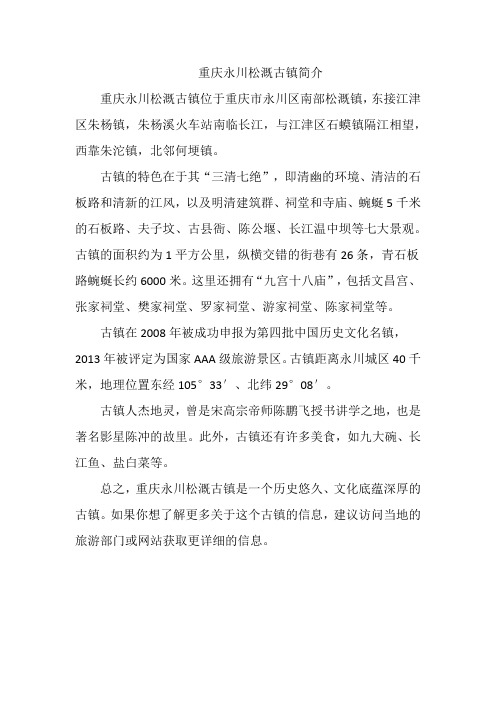 重庆永川松溉古镇简介

重庆永川松溉古镇位于重庆市永川区南部松溉镇，东接江津区朱杨镇，朱杨溪火车站南临长江，与江津区石蟆镇隔江相望，西靠朱沱镇，北邻何埂镇。

古镇的特色在于其“三清七绝”，即清幽的环境、清洁的石板路和清新的江风，以及明清建筑群、祠堂和寺庙、蜿蜒5千米的石板路、夫子坟、古县衙、陈公堰、长江温中坝等七大景观。古镇的面积约为1平方公里，纵横交错的街巷有26条，青石板路蜿蜒长约6000米。这里还拥有“九宫十八庙”，包括文昌宫、张家祠堂、樊家祠堂、罗家祠堂、游家祠堂、陈家祠堂等。

古镇在2008年被成功申报为第四批中国历史文化名镇，2013年被评定为国家AAA级旅游景区。古镇距离永川城区40千米，地理位置东经105°33′、北纬29°08′。

古镇人杰地灵，曾是宋高宗帝师陈鹏飞授书讲学之地，也是著名影星陈冲的故里。此外，古镇还有许多美食，如九大碗、长江鱼、盐白菜等。

总之，重庆永川松溉古镇是一个历史悠久、文化底蕴深厚的古镇。如果你想了解更多关于这个古镇的信息，建议访问当地的旅游部门或网站获取更详细的信息。